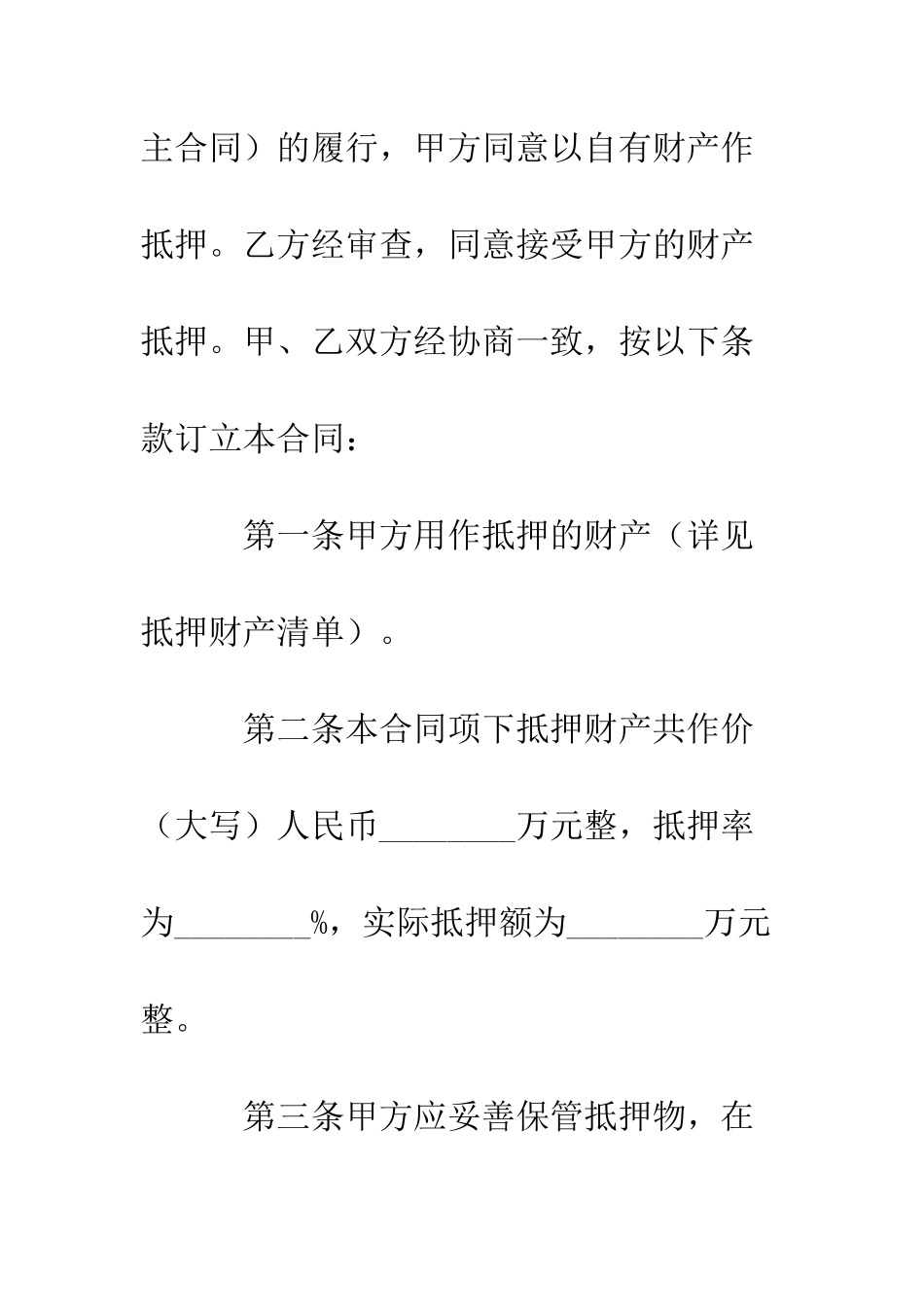 主合同）的履行，甲方同意以自有财产作抵押。乙方经审查，同意接受甲方的财产抵押。甲、乙双方经协商一致，按以下条款订立本合同：

第一条甲方用作抵押的财产（详见抵押财产清单）。

第二条本合同项下抵押财产共作价（大写）人民币________万元整，抵押率为________%，实际抵押额为________万元整。

第三条甲方应妥善保管抵押物，在